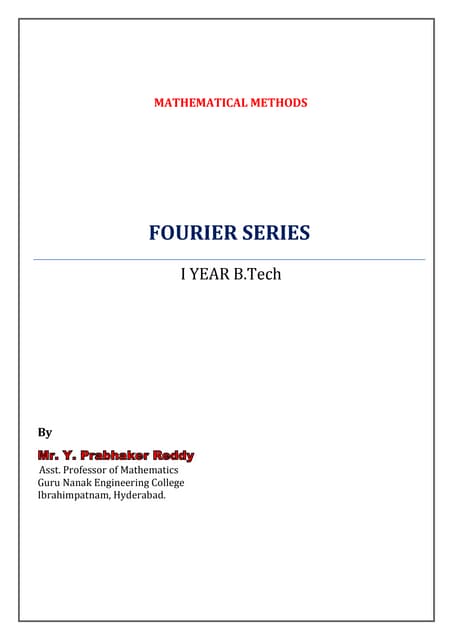 MATHEMATICAL METHODS

FOURIER SERIES

I YEAR B.Tech

By

Mr. Y. Prabhaker Reddy
Asst. Professor of Mathematics
Guru Nanak Engineering College
Ibrahimpatnam, Hyderabad.